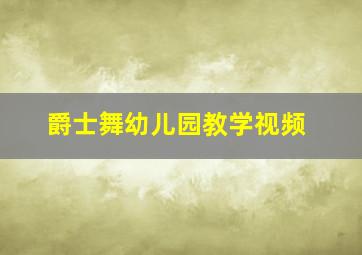 爵士舞幼儿园教学视频